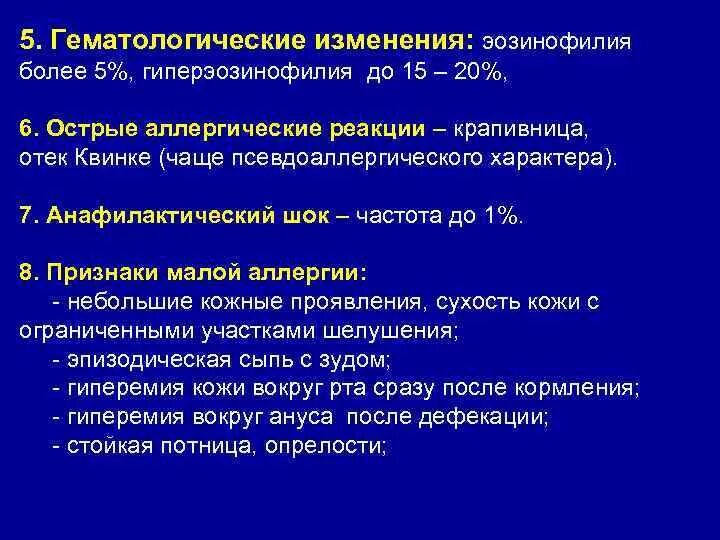 5. Гематологические изменения: эозинофилия более 5%, гиперэозинофилия до 15 – 20%,

6. Острые аллергические реакции – крапивница, отек Квинке (чаще псевдоаллергического характера).

7. Анафилактический шок – частота до 1%.

8. Признаки малой аллергии:
- небольшие кожные проявления, сухость кожи с ограниченными участками шелушения;
- эпизодическая сыпь с зудом;
- гиперемия кожи вокруг рта сразу после кормления;
- гиперемия вокруг ануса после дефекации;
- стойкая потница, опрелости;